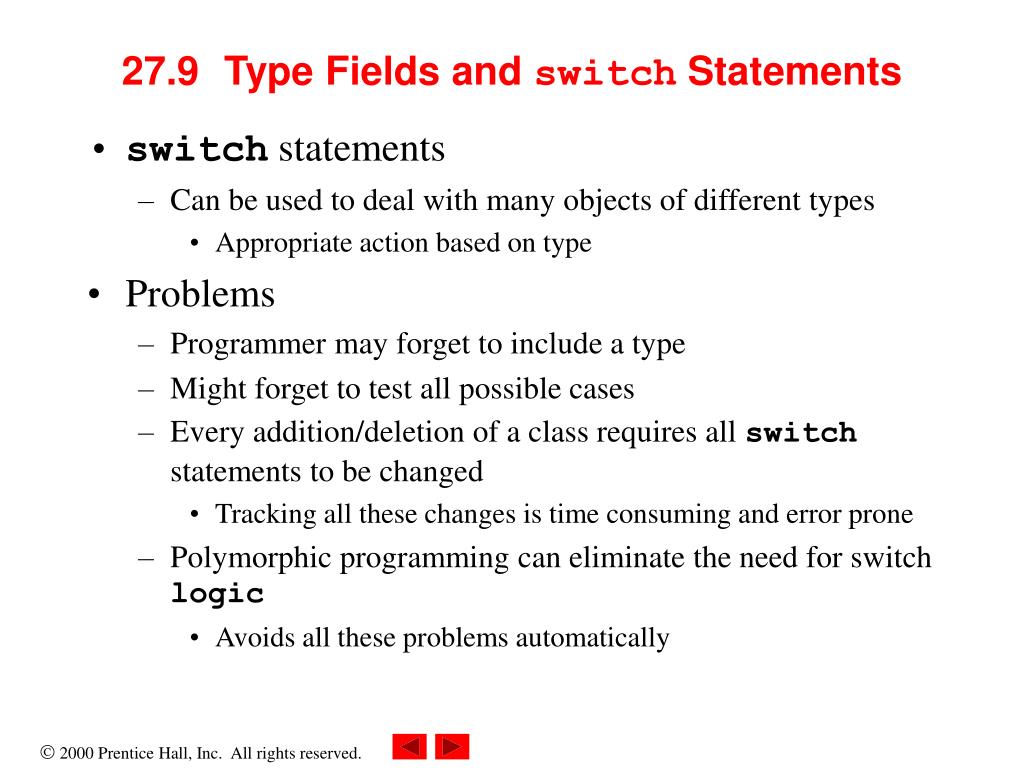 27.9 Type Fields and switch Statements

• switch statements
– Can be used to deal with many objects of different types
• Appropriate action based on type

• Problems
– Programmer may forget to include a type
– Might forget to test all possible cases
– Every addition/deletion of a class requires all switch statements to be changed
• Tracking all these changes is time consuming and error prone
– Polymorphic programming can eliminate the need for switch logic
• Avoids all these problems automatically

© 2000 Prentice Hall, Inc. All rights reserved.